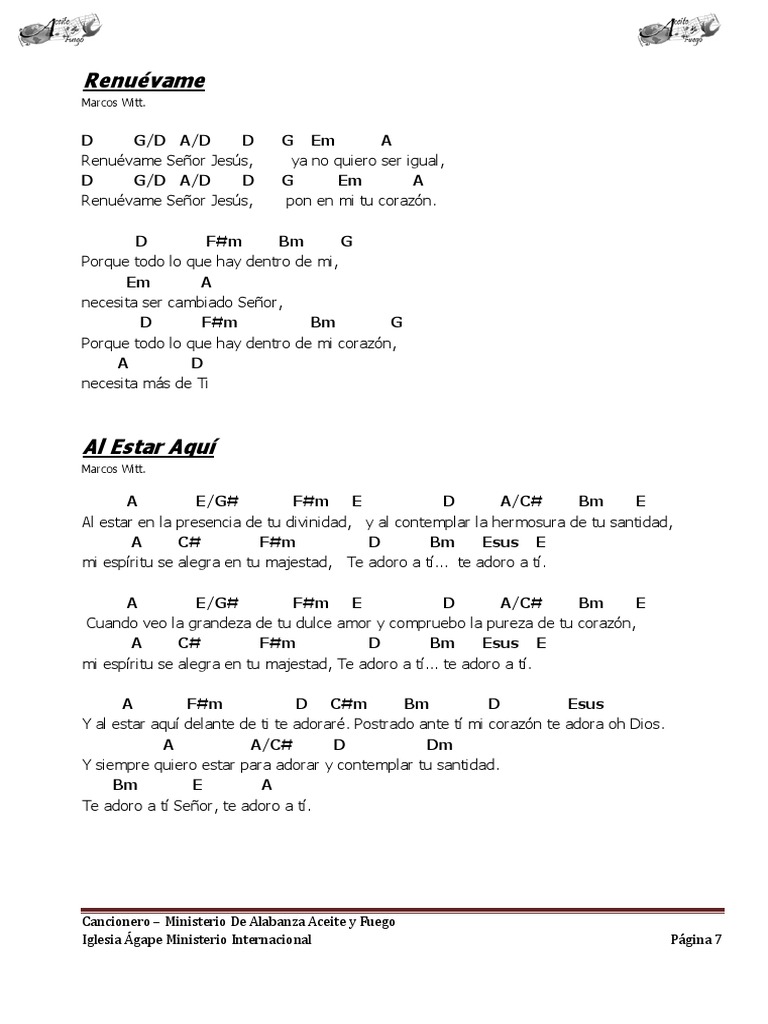 Aceite y Fuego

Aceite y Fuego

Renuévame
Marcos Witt.

D G/D A/D D G Em A
Renuévame Señor Jesús, ya no quiero ser igual,
D G/D A/D D G Em A
Renuévame Señor Jesús, pon en mi tu corazón.

D F#m Bm G
Porque todo lo que hay dentro de mi,
Em A
necesita ser cambiado Señor,
D F#m Bm G
Porque todo lo que hay dentro de mi corazón,
A D
necesita más de Ti

Al Estar Aquí
Marcos Witt.

A E/G# F#m E D A/C# Bm E
Al estar en la presencia de tu divinidad, y al contemplar la hermosura de tu santidad,
A C# F#m D Bm Esus E
mi espíritu se alegra en tu majestad, Te adoro a tí... te adoro a tí.

A E/G# F#m E D A/C# Bm E
Cuando veo la grandeza de tu dulce amor y compruebo la pureza de tu corazón,
A C# F#m D Bm Esus E
mi espíritu se alegra en tu majestad, Te adoro a tí... te adoro a tí.

A F#m D C#m Bm D Esus
Y al estar aquí delante de ti te adoraré. Postrado ante tí mi corazón te adora oh Dios.
A A/C# D Dm
Y siempre quiero estar para adorar y contemplar tu santidad.
Bm E A
Te adoro a tí Señor, te adoro a tí.

Cancionero – Ministerio De Alabanza Aceite y Fuego
Iglesia Ágape Ministerio Internacional Página 7